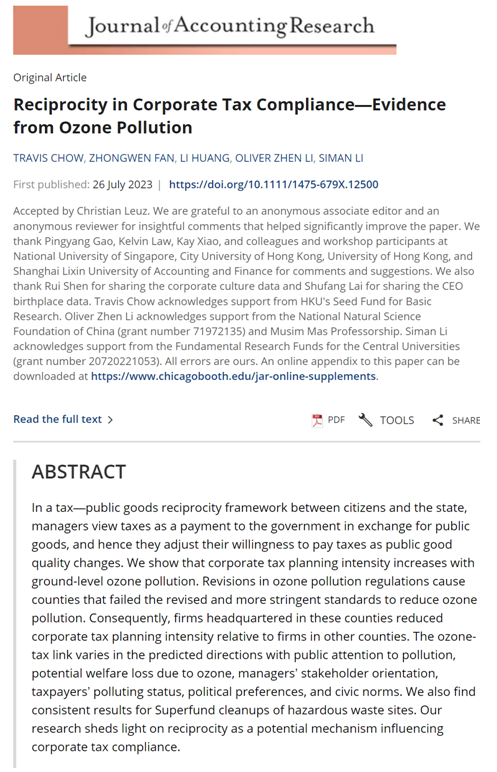 Journal of Accounting Research

Original Article

Reciprocity in Corporate Tax Compliance—Evidence from Ozone Pollution

TRAVIS CHOW, ZHONGWEN FAN, LI HUANG, OLIVER ZHEN LI, SIMAN LI

First published: 26 July 2023 | https://doi.org/10.1111/1475-679X.12500

Accepted by Christian Leuz. We are grateful to an anonymous associate editor and an anonymous reviewer for insightful comments that helped significantly improve the paper. We thank Pingyang Gao, Kelvin Law, Kay Xiao, and colleagues and workshop participants at National University of Singapore, City University of Hong Kong, University of Hong Kong, and Shanghai Lixin University of Accounting and Finance for comments and suggestions. We also thank Rui Shen for sharing the corporate culture data and Shufang Lai for sharing the CEO birthplace data. Travis Chow acknowledges support from HKU's Seed Fund for Basic Research. Oliver Zhen Li acknowledges support from the National Natural Science Foundation of China (grant number 71972135) and Musim Mas Professorship. Siman Li acknowledges support from the Fundamental Research Funds for the Central Universities (grant number 20720221053). All errors are ours. An online appendix to this paper can be downloaded at https://www.chicagobooth.edu/jar-online-supplements.

Read the full text >

PDF TOOLS SHARE

ABSTRACT

In a tax—public goods reciprocity framework between citizens and the state, managers view taxes as a payment to the government in exchange for public goods, and hence they adjust their willingness to pay taxes as public good quality changes. We show that corporate tax planning intensity increases with ground-level ozone pollution. Revisions in ozone pollution regulations cause counties that failed the revised and more stringent standards to reduce ozone pollution. Consequently, firms headquartered in these counties reduced corporate tax planning intensity relative to firms in other counties. The ozone-tax link varies in the predicted directions with public attention to pollution, potential welfare loss due to ozone, managers' stakeholder orientation, taxpayers' polluting status, political preferences, and civic norms. We also find consistent results for Superfund cleanups of hazardous waste sites. Our research sheds light on reciprocity as a potential mechanism influencing corporate tax compliance.